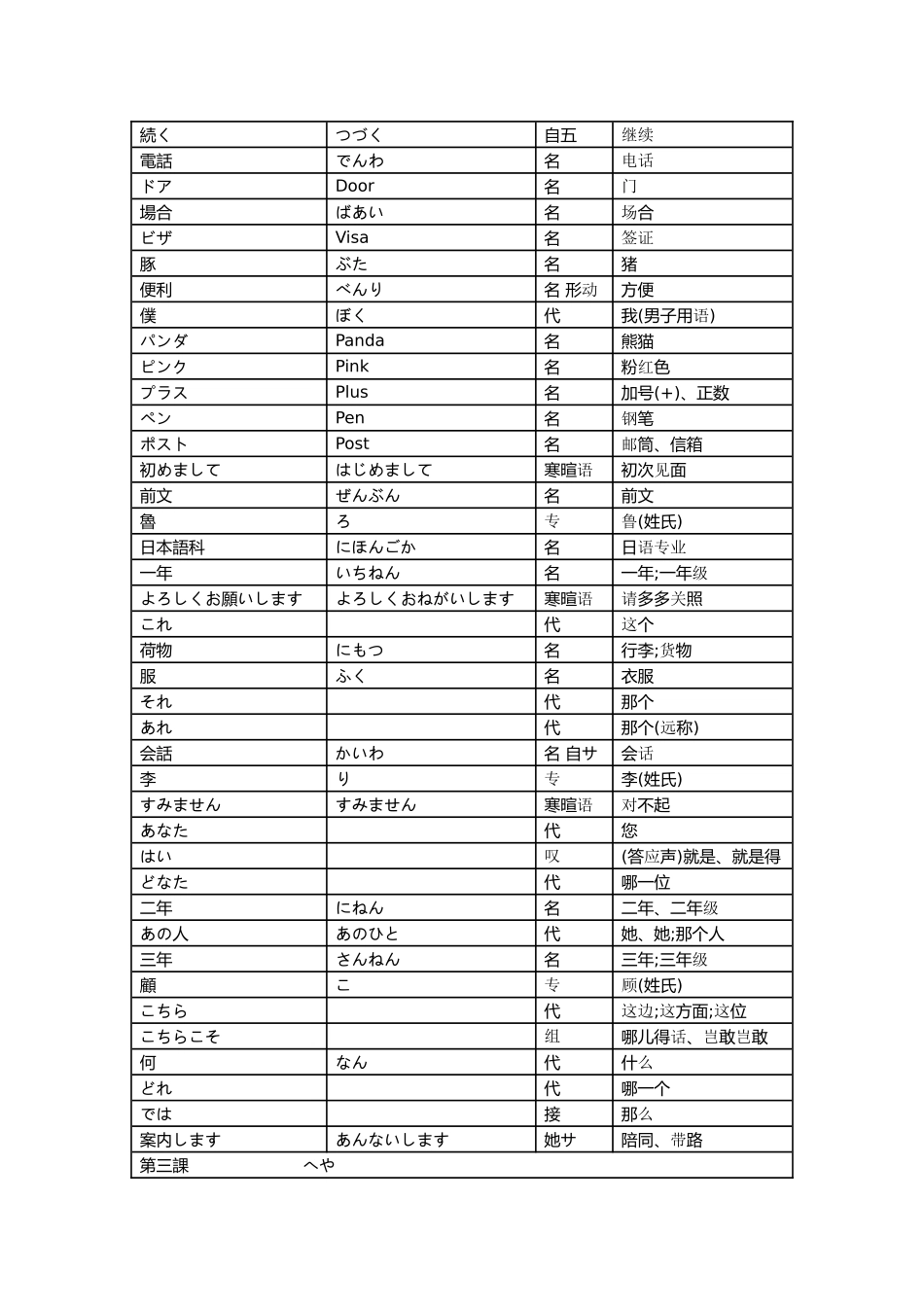 | 続く | つづく | 自五 | 继续 |
|---|---|---|---|
| 電話 | でんわ | 名 | 电话 |
| ドア | Door | 名 | 门 |
| 場合 | ばあい | 名 | 场合 |
| ビザ | Visa | 名 | 签证 |
| 豚 | ぶた | 名 | 猪 |
| 便利 | べんり | 名 形动 | 方便 |
| 僕 | ぼく | 代 | 我(男子用语) |
| パンダ | Panda | 名 | 熊猫 |
| ピンク | Pink | 名 | 粉红色 |
| プラス | Plus | 名 | 加号(+)、正数 |
| ペン | Pen | 名 | 钢笔 |
| ポスト | Post | 名 | 邮筒、信箱 |
| 初めまして | はじめまして | 寒暄语 | 初次见面 |
| 前文 | ぜんぶん | 名 | 前文 |
| 魯 | ろ | 专 | 鲁(姓氏) |
| 日本語科 | にほんごか | 名 | 日语专业 |
| 一年 | いちねん | 名 | 一年;一年级 |
| よろしくお願いします | よろしくおねがいします | 寒暄语 | 请多多关照 |
| これ | | 代 | 这个 |
| 荷物 | にもつ | 名 | 行李;货物 |
| 服 | ふく | 名 | 衣服 |
| それ | | 代 | 那个 |
| あれ | | 代 | 那个(远称) |
| 会話 | かいわ | 名 自サ | 会话 |
| 李 | り | 专 | 李(姓氏) |
| すみません | すみません | 寒暄语 | 对不起 |
| あなた | | 代 | 您 |
| はい | | 叹 | (答应声)就是、就是得 |
| どなた | | 代 | 哪一位 |
| 二年 | にねん | 名 | 二年、二年级 |
| あの人 | あのひと | 代 | 她、她;那个人 |
| 三年 | さんねん | 名 | 三年;三年级 |
| 顧 | こ | 专 | 顾(姓氏) |
| こちら | | 代 | 这边;这方面;这位 |
| こちらこそ | | 组 | 哪儿得话、岂敢岂敢 |
| 何 | なん | 代 | 什么 |
| どれ | | 代 | 哪一个 |
| では | | 接 | 那么 |
| 案内します | あんないします | 她サ | 陪同、带路 |
| 第三課 へや | | | |